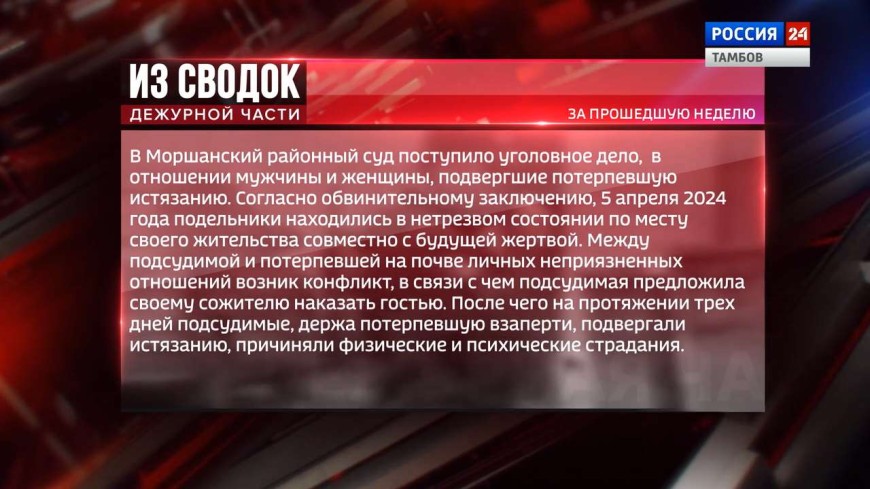 РОССИЯ 24
ТАМБОВ

ИЗ СВОДОК
ДЕЖУРНОЙ ЧАСТИ

ЗА ПРОШЕДШУЮ НЕДЕЛЮ

В Моршанский районный суд поступило уголовное дело, в отношении мужчины и женщины, подвергшие потерпевшую истязанию. Согласно обвинительному заключению, 5 апреля 2024 года подельники находились в нетрезвом состоянии по месту своего жительства совместно с будущей жертвой. Между подсудимой и потерпевшей на почве личных неприязненных отношений возник конфликт, в связи с чем подсудимая предложила своему сожителю наказать гостью. После чего на протяжении трех дней подсудимые, держа потерпевшую взаперти, подвергали истязанию, причиняли физические и психические страдания.